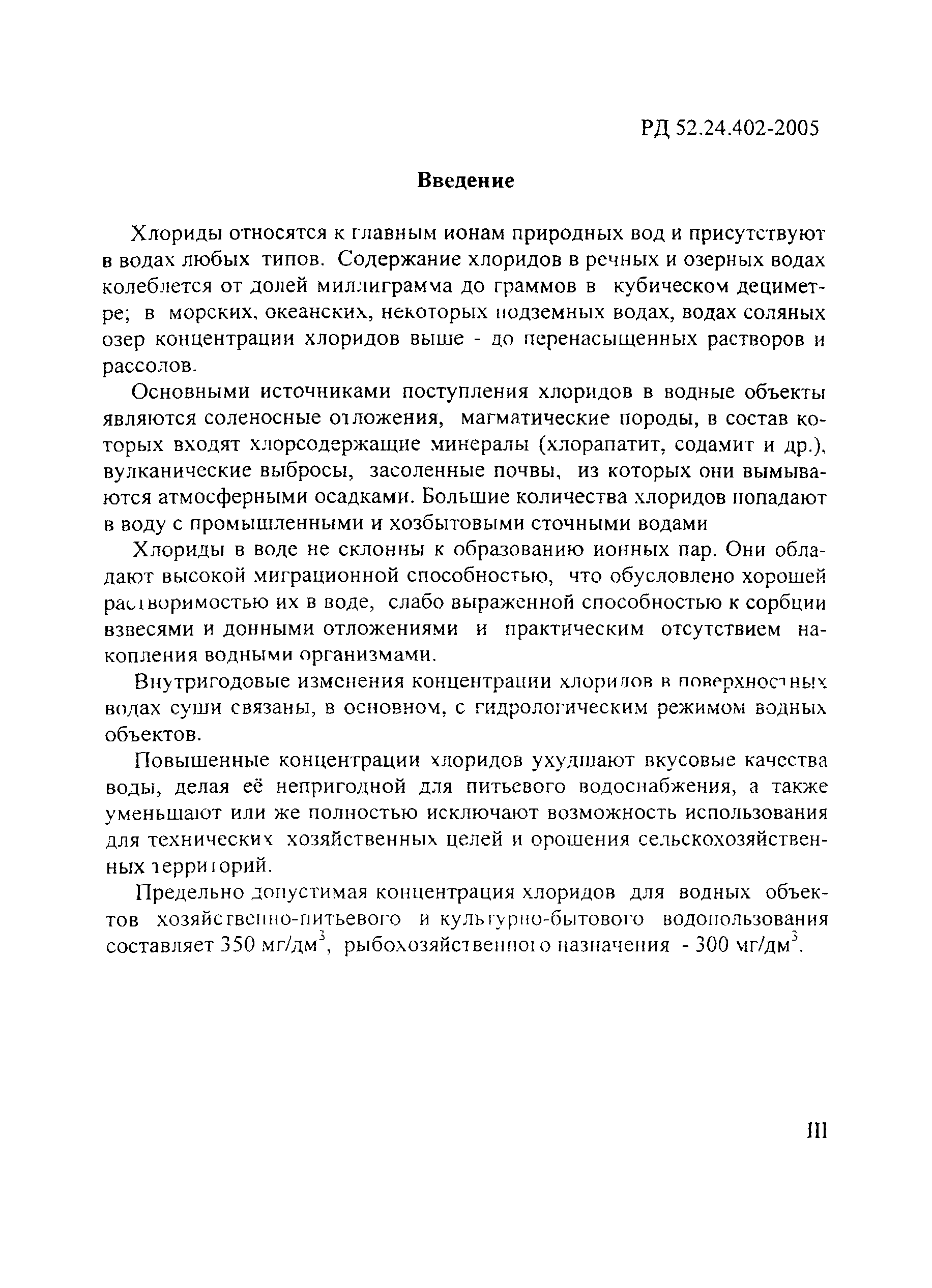 РД 52.24.402-2005

Введение

Хлориды относятся к главным ионам природных вод и присутствуют в водах любых типов. Содержание хлоридов в речных и озерных водах колеблется от долей миллиграмма до граммов в кубическом дециметре; в морских, океанских, некоторых подземных водах, водах соляных озер концентрации хлоридов выше - до перенасыщенных растворов и рассолов.

Основными источниками поступления хлоридов в водные объекты являются соленосные отложения, магматические породы, в состав которых входят хлорсодержащие минералы (хлорапатит, содамит и др.), вулканические выбросы, засоленные почвы, из которых они вымываются атмосферными осадками. Большие количества хлоридов попадают в воду с промышленными и хозбытовыми сточными водами

Хлориды в воде не склонны к образованию ионных пар. Они обладают высокой миграционной способностью, что обусловлено хорошей растворимостью их в воде, слабо выраженной способностью к сорбции взвесями и донными отложениями и практическим отсутствием накопления водными организмами.

Внутригодовые изменения концентрации хлоридов в поверхностных водах суши связаны, в основном, с гидрологическим режимом водных объектов.

Повышенные концентрации хлоридов ухудшают вкусовые качества воды, делая её непригодной для питьевого водоснабжения, а также уменьшают или же полностью исключают возможность использования для технических хозяйственных целей и орошения сельскохозяйственных территорий.

Предельно допустимая концентрация хлоридов для водных объектов хозяйственно-питьевого и культурно-бытового водопользования составляет 350 мг/дм$^3$, рыбохозяйственного назначения - 300 мг/дм$^3$.

III